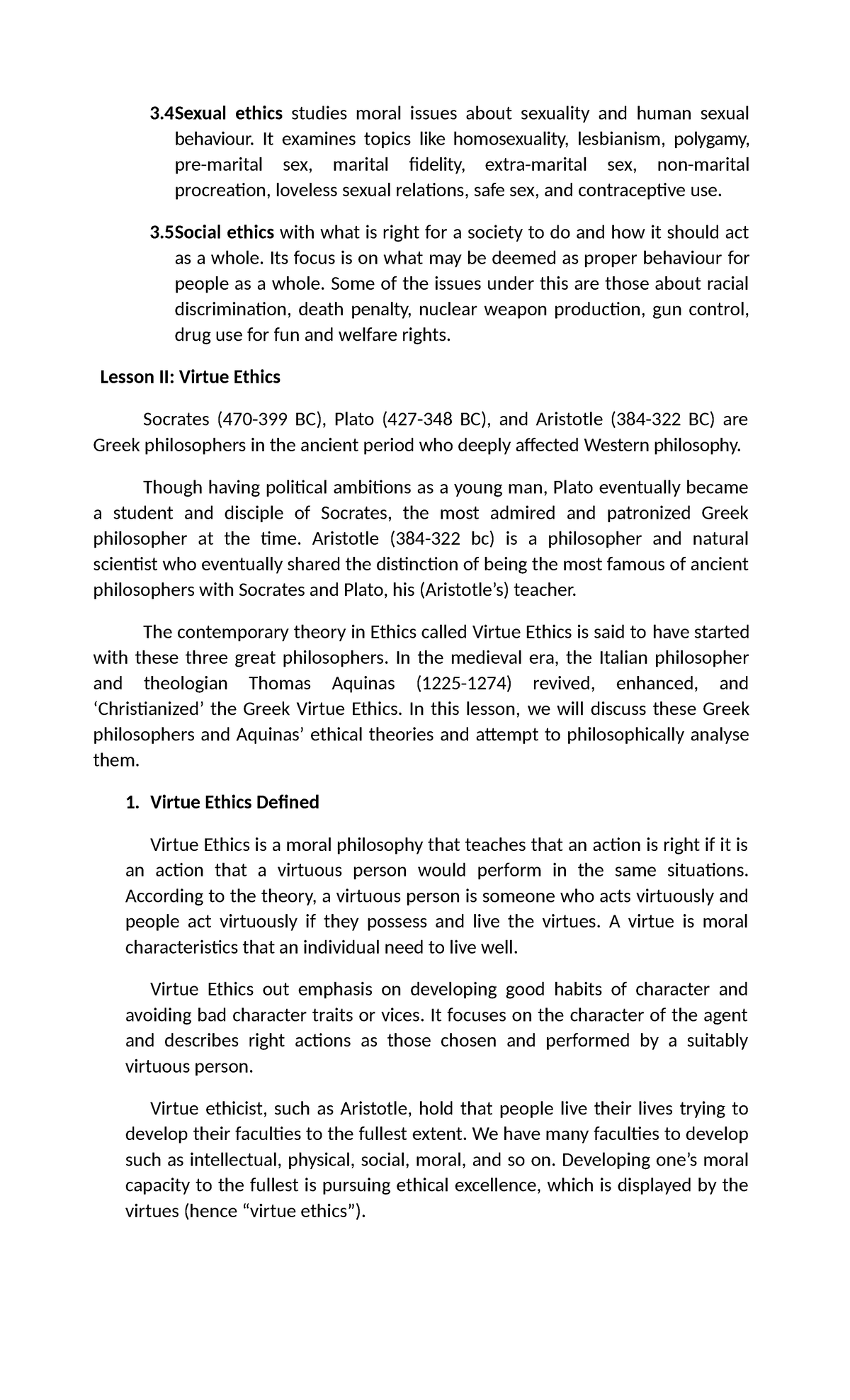 3.4Sexual ethics studies moral issues about sexuality and human sexual behaviour. It examines topics like homosexuality, lesbianism, polygamy, pre-marital sex, marital fidelity, extra-marital sex, non-marital procreation, loveless sexual relations, safe sex, and contraceptive use.

3.5Social ethics with what is right for a society to do and how it should act as a whole. Its focus is on what may be deemed as proper behaviour for people as a whole. Some of the issues under this are those about racial discrimination, death penalty, nuclear weapon production, gun control, drug use for fun and welfare rights.

Lesson II: Virtue Ethics

Socrates (470-399 BC), Plato (427-348 BC), and Aristotle (384-322 BC) are Greek philosophers in the ancient period who deeply affected Western philosophy.

Though having political ambitions as a young man, Plato eventually became a student and disciple of Socrates, the most admired and patronized Greek philosopher at the time. Aristotle (384-322 bc) is a philosopher and natural scientist who eventually shared the distinction of being the most famous of ancient philosophers with Socrates and Plato, his (Aristotle's) teacher.

The contemporary theory in Ethics called Virtue Ethics is said to have started with these three great philosophers. In the medieval era, the Italian philosopher and theologian Thomas Aquinas (1225-1274) revived, enhanced, and 'Christianized' the Greek Virtue Ethics. In this lesson, we will discuss these Greek philosophers and Aquinas' ethical theories and attempt to philosophically analyse them.

1. Virtue Ethics Defined

Virtue Ethics is a moral philosophy that teaches that an action is right if it is an action that a virtuous person would perform in the same situations. According to the theory, a virtuous person is someone who acts virtuously and people act virtuously if they possess and live the virtues. A virtue is moral characteristics that an individual need to live well.

Virtue Ethics out emphasis on developing good habits of character and avoiding bad character traits or vices. It focuses on the character of the agent and describes right actions as those chosen and performed by a suitably virtuous person.

Virtue ethicist, such as Aristotle, hold that people live their lives trying to develop their faculties to the fullest extent. We have many faculties to develop such as intellectual, physical, social, moral, and so on. Developing one's moral capacity to the fullest is pursuing ethical excellence, which is displayed by the virtues (hence "virtue ethics").